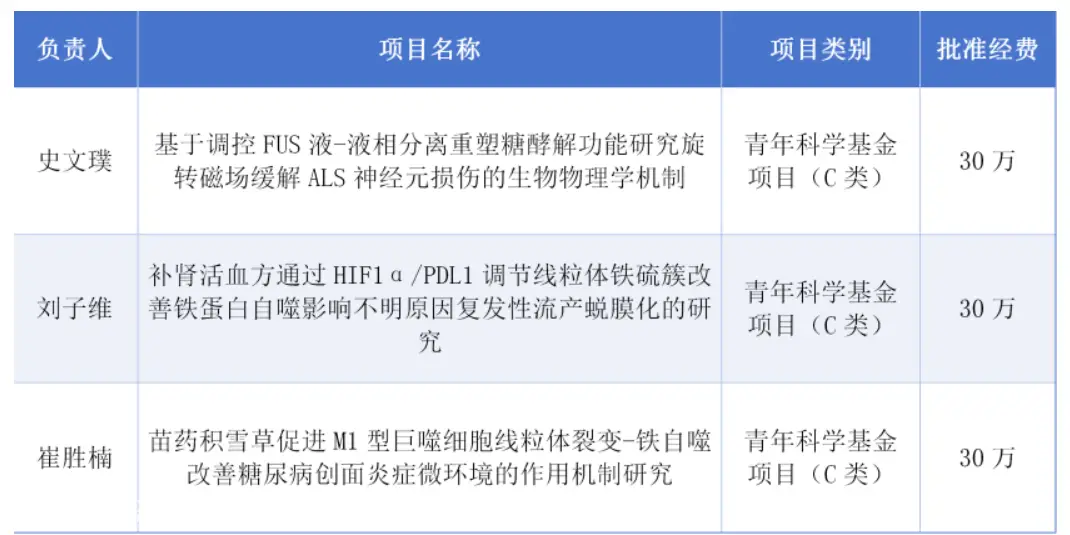 | 负责人 | 项目名称 | 项目类别 | 批准经费 |
|---|---|---|---|
| 史文璞 | 基于调控 FUS 液-液相分离重塑糖酵解功能研究旋转磁场缓解 ALS 神经元损伤的生物物理学机制 | 青年科学基金项目（C 类） | 30 万 |
| 刘子维 | 补肾活血方通过 HIF1α/PDL1 调节线粒体铁硫簇改善铁蛋白自噬影响不明原因复发性流产蜕膜化的研究 | 青年科学基金项目（C 类） | 30 万 |
| 崔胜楠 | 苗药积雪草促进 M1 型巨噬细胞线粒体裂变-铁自噬改善糖尿病创面炎症微环境的作用机制研究 | 青年科学基金项目（C 类） | 30 万 |